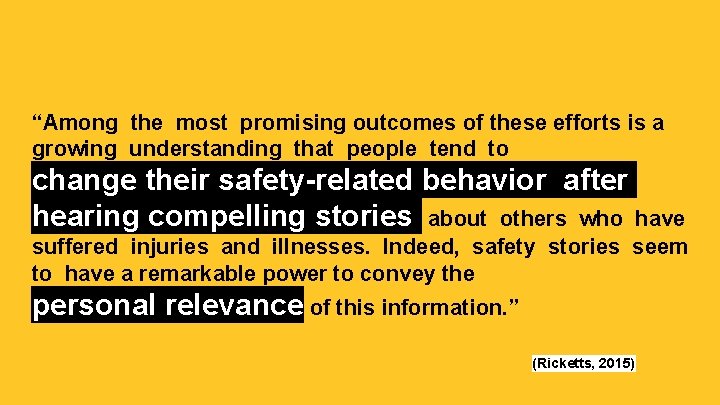 “Among the most promising outcomes of these efforts is a growing understanding that people tend to change their safety-related behavior after hearing compelling stories about others who have suffered injuries and illnesses. Indeed, safety stories seem to have a remarkable power to convey the personal relevance of this information.”

(Ricketts, 2015)